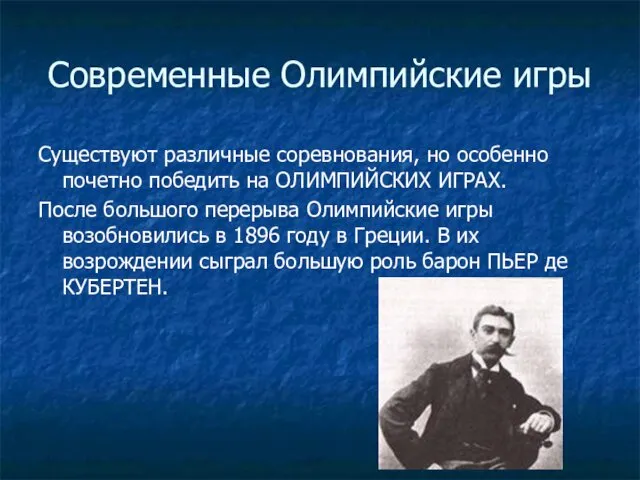 Современные Олимпийские игры

Существуют различные соревнования, но особенно почетно победить на ОЛИМПИЙСКИХ ИГРАХ.

После большого перерыва Олимпийские игры возобновились в 1896 году в Греции. В их возрождении сыграл большую роль барон ПЬЕР де КУБЕРТЕН.